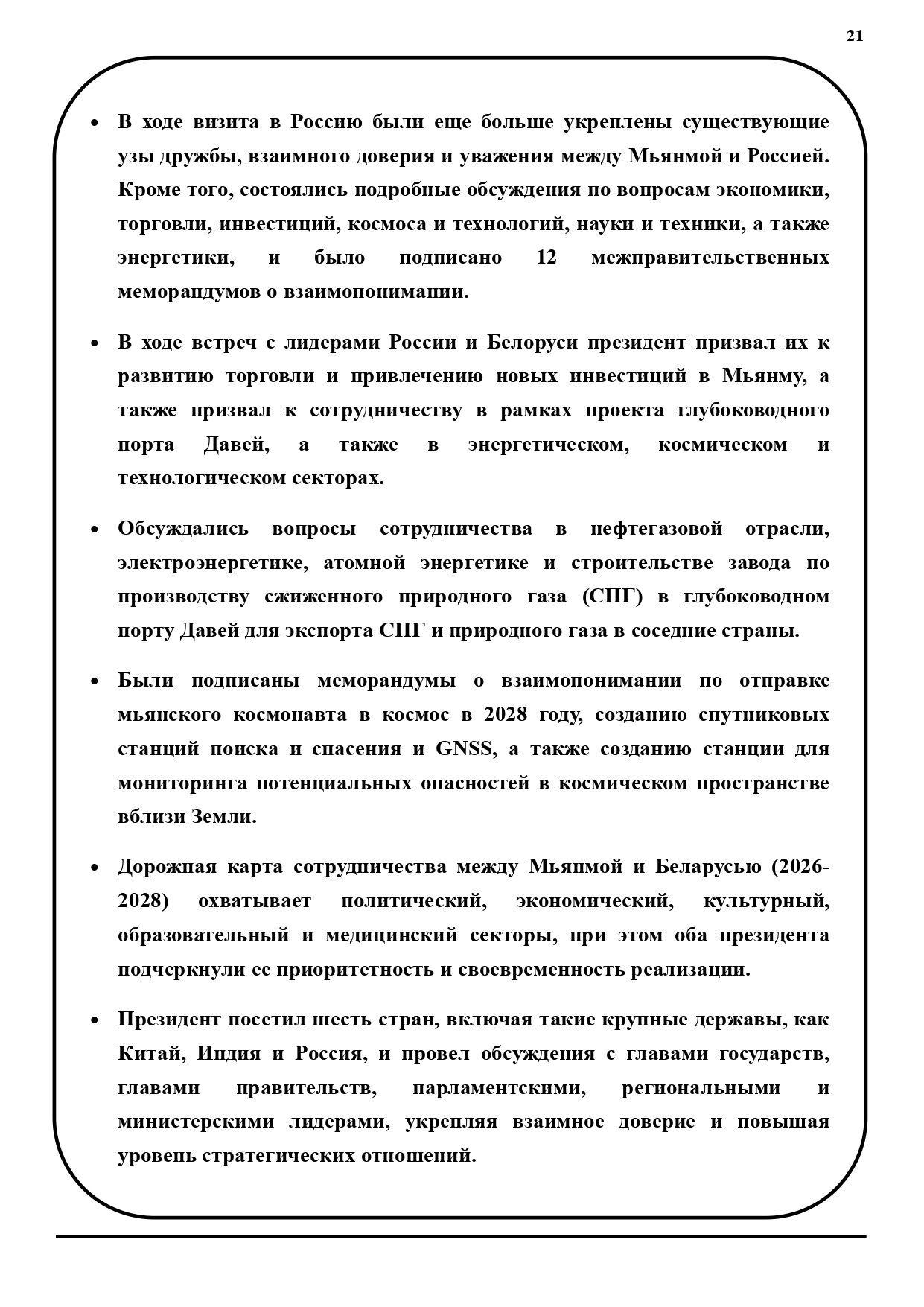 21

• В ходе визита в Россию были еще больше укреплены существующие узы дружбы, взаимного доверия и уважения между Мьянмой и Россией. Кроме того, состоялись подробные обсуждения по вопросам экономики, торговли, инвестиций, космоса и технологий, науки и техники, а также энергетики, и было подписано 12 межправительственных меморандумов о взаимопонимании.

• В ходе встреч с лидерами России и Белоруси президент призвал их к развитию торговли и привлечению новых инвестиций в Мьянму, а также призвал к сотрудничеству в рамках проекта глубоководного порта Давей, а также в энергетическом, космическом и технологическом секторах.

• Обсуждались вопросы сотрудничества в нефтегазовой отрасли, электроэнергетике, атомной энергетике и строительстве завода по производству сжиженного природного газа (СПГ) в глубоководном порту Давей для экспорта СПГ и природного газа в соседние страны.

• Были подписаны меморандумы о взаимопонимании по отправке мьянского космонавта в космос в 2028 году, созданию спутниковых станций поиска и спасения и GNSS, а также созданию станции для мониторинга потенциальных опасностей в космическом пространстве вблизи Земли.

• Дорожная карта сотрудничества между Мьянмой и Беларусью (2026-2028) охватывает политический, экономический, культурный, образовательный и медицинский секторы, при этом оба президента подчеркнули ее приоритетность и своевременность реализации.

• Президент посетил шесть стран, включая такие крупные державы, как Китай, Индия и Россия, и провел обсуждения с главами государств, главами правительств, парламентскими, региональными и министерскими лидерами, укрепляя взаимное доверие и повышая уровень стратегических отношений.